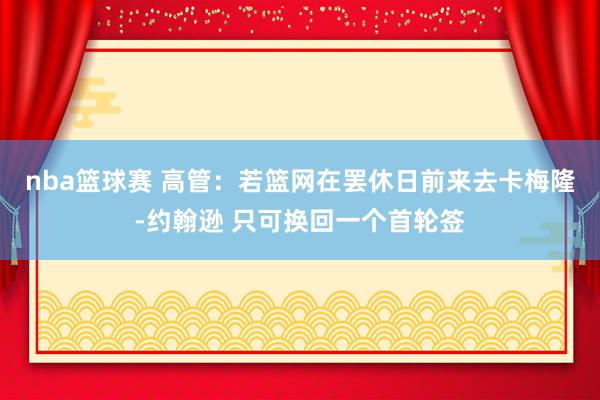 nba篮球赛 高管：若篮网在罢休日前来去卡梅隆-约翰逊 只可换回一个首轮签